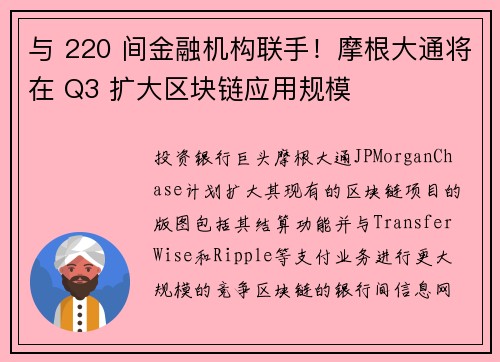 与 220 间金融机构联手！摩根大通将在 Q3 扩大区块链应用规模

投资银行巨头摩根大通JPMorganChase计划扩大其现有的区块链项目的版图包括其结算功能并与TransferWise和Ripple等支付业务进行更大规模的竞争区块链的银行间信息网